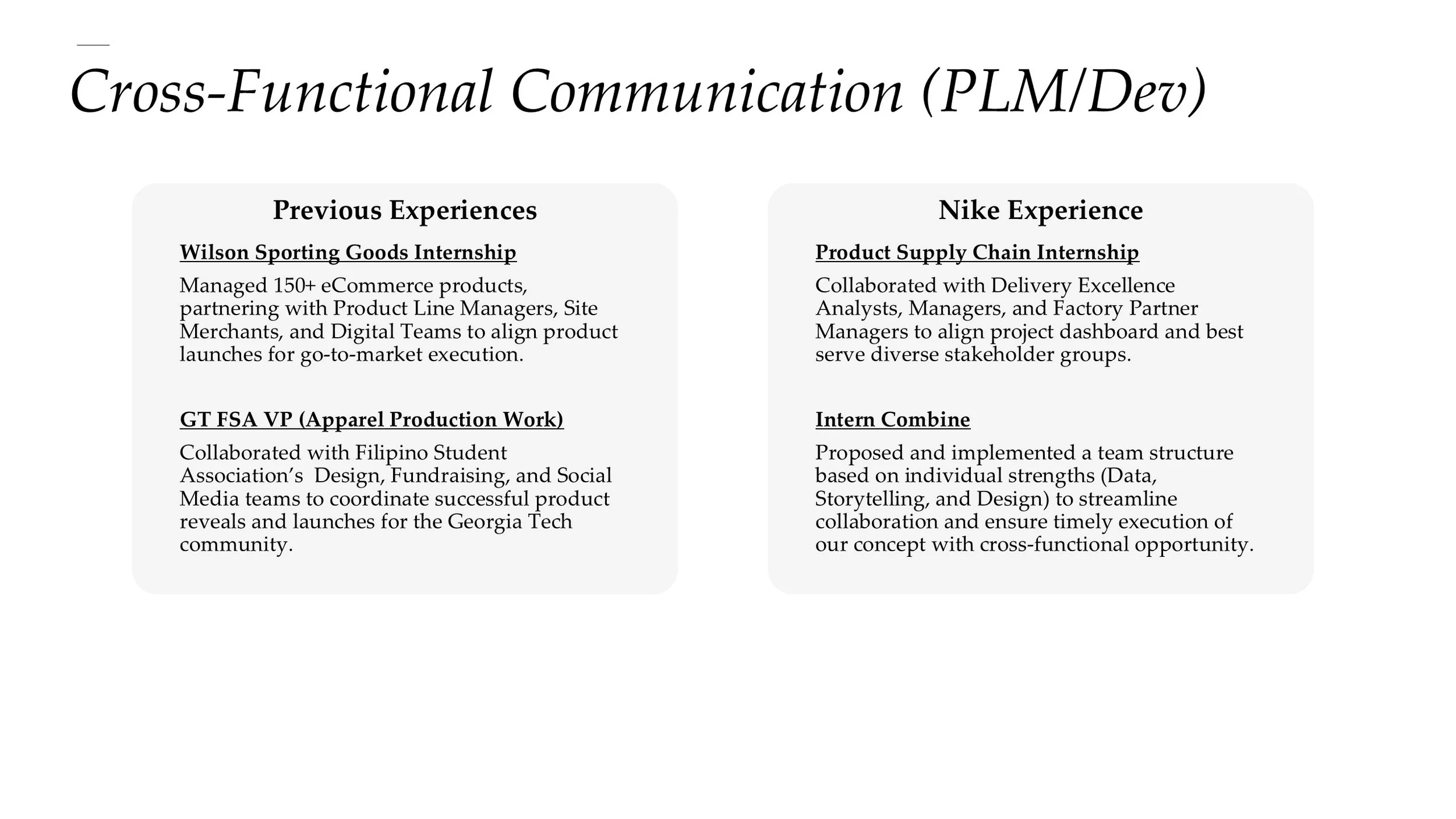 Cross-Functional Communication (PLM/Dev)

Previous Experiences

Wilson Sporting Goods Internship

Managed 150+ eCommerce products, partnering with Product Line Managers, Site Merchants, and Digital Teams to align product launches for go-to-market execution.

GT FSA VP (Apparel Production Work)

Collaborated with Filipino Student Association's Design, Fundraising, and Social Media teams to coordinate successful product reveals and launches for the Georgia Tech community.

Nike Experience

Product Supply Chain Internship

Collaborated with Delivery Excellence Analysts, Managers, and Factory Partner Managers to align project dashboard and best serve diverse stakeholder groups.

Intern Combine

Proposed and implemented a team structure based on individual strengths (Data, Storytelling, and Design) to streamline collaboration and ensure timely execution of our concept with cross-functional opportunity.